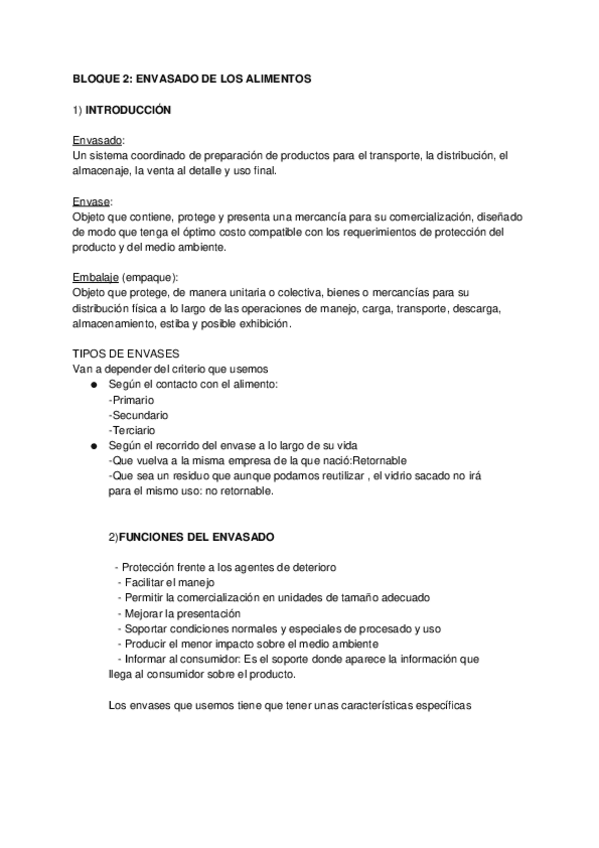 BLOQUE 2: ENVASADO DE LOS ALIMENTOS

1) INTRODUCCIÓN

Envasado:
Un sistema coordinado de preparación de productos para el transporte, la distribución, el almacenaje, la venta al detalle y uso final.

Envase:
Objeto que contiene, protege y presenta una mercancía para su comercialización, diseñado de modo que tenga el óptimo costo compatible con los requerimientos de protección del producto y del medio ambiente.

Embalaje (empaque):
Objeto que protege, de manera unitaria o colectiva, bienes o mercancías para su distribución física a lo largo de las operaciones de manejo, carga, transporte, descarga, almacenamiento, estiba y posible exhibición.

TIPOS DE ENVASES
Van a depender del criterio que usemos
● Según el contacto con el alimento:
-Primario
-Secundario
-Terciario
● Según el recorrido del envase a lo largo de su vida
-Que vuelva a la misma empresa de la que nació:Retornable
-Que sea un residuo que aunque podamos reutilizar , el vidrio sacado no irá para el mismo uso: no retornable.

2)FUNCIONES DEL ENVASADO

- Protección frente a los agentes de deterioro
- Facilitar el manejo
- Permitir la comercialización en unidades de tamaño adecuado
- Mejorar la presentación
- Soportar condiciones normales y especiales de procesado y uso
- Producir el menor impacto sobre el medio ambiente
- Informar al consumidor: Es el soporte donde aparece la información que llega al consumidor sobre el producto.

Los envases que usemos tiene que tener unas características específicas